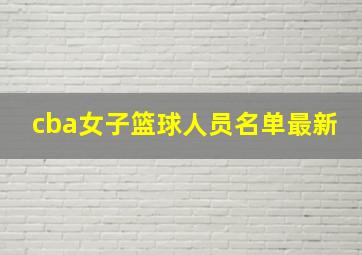 cba女子篮球人员名单最新